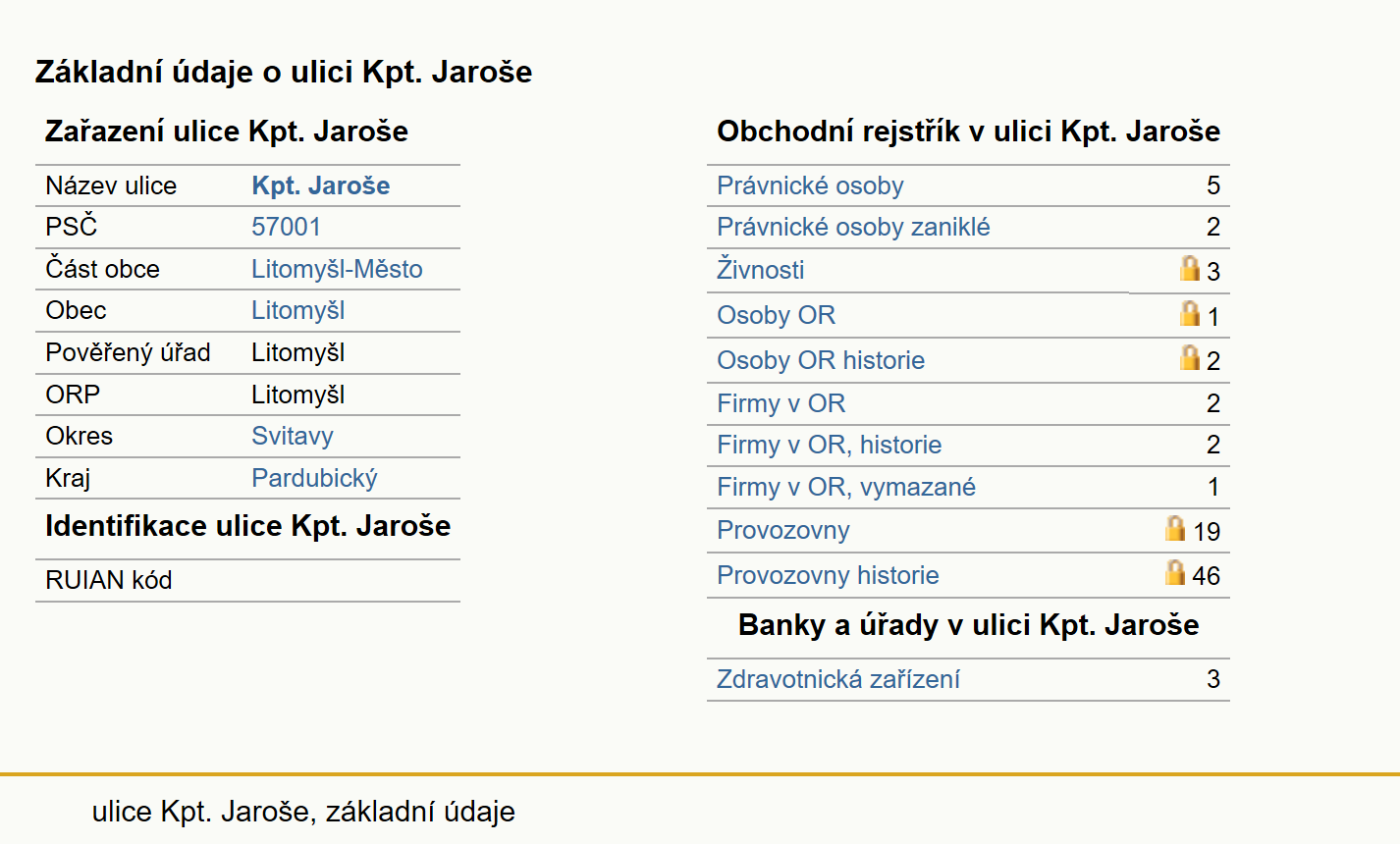 Základní údaje o ulici Kpt. Jaroše

Zařazení ulice Kpt. Jaroše

| Název ulice | Kpt. Jaroše |
|---|---|
| PSČ | 57001 |
| Část obce | Litomyšl-Město |
| Obec | Litomyšl |
| Pověřený úřad | Litomyšl |
| ORP | Litomyšl |
| Okres | Svitavy |
| Kraj | Pardubický |

Identifikace ulice Kpt. Jaroše

| RUIAN kód | |
|---|---|

Obchodní rejstřík v ulici Kpt. Jaroše

| Právnické osoby | 5 |
|---|---|
| Právnické osoby zaniklé | 2 |
| Živnosti | 3 |
| Osoby OR | 1 |
| Osoby OR historie | 2 |
| Firmy v OR | 2 |
| Firmy v OR, historie | 2 |
| Firmy v OR, vymazané | 1 |
| Provozovny | 19 |
| Provozovny historie | 46 |

Banky a úřady v ulici Kpt. Jaroše

| Zdravotnická zařízení | 3 |
|---|---|

ulice Kpt. Jaroše, základní údaje